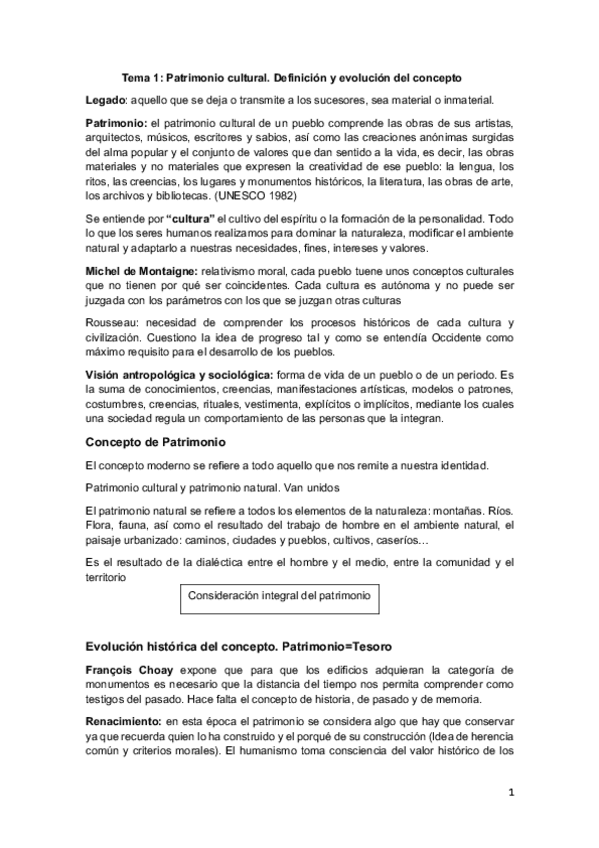 Tema 1: Patrimonio cultural. Definición y evolución del concepto

Legado: aquello que se deja o transmite a los sucesores, sea material o inmaterial.

Patrimonio: el patrimonio cultural de un pueblo comprende las obras de sus artistas, arquitectos, músicos, escritores y sabios, así como las creaciones anónimas surgidas del alma popular y el conjunto de valores que dan sentido a la vida, es decir, las obras materiales y no materiales que expresen la creatividad de ese pueblo: la lengua, los ritos, las creencias, los lugares y monumentos históricos, la literatura, las obras de arte, los archivos y bibliotecas. (UNESCO 1982)

Se entiende por "cultura" el cultivo del espíritu o la formación de la personalidad. Todo lo que los seres humanos realizamos para dominar la naturaleza, modificar el ambiente natural y adaptarlo a nuestras necesidades, fines, intereses y valores.

Michel de Montaigne: relativismo moral, cada pueblo tuene unos conceptos culturales que no tienen por qué ser coincidentes. Cada cultura es autónoma y no puede ser juzgada con los parámetros con los que se juzgan otras culturas

Rousseau: necesidad de comprender los procesos históricos de cada cultura y civilización. Cuestiono la idea de progreso tal y como se entendía Occidente como máximo requisito para el desarrollo de los pueblos.

Visión antropológica y sociológica: forma de vida de un pueblo o de un periodo. Es la suma de conocimientos, creencias, manifestaciones artísticas, modelos o patrones, costumbres, creencias, rituales, vestimenta, explícitos o implícitos, mediante los cuales una sociedad regula un comportamiento de las personas que la integran.

Concepto de Patrimonio

El concepto moderno se refiere a todo aquello que nos remite a nuestra identidad.

Patrimonio cultural y patrimonio natural. Van unidos

El patrimonio natural se refiere a todos los elementos de la naturaleza: montañas. Ríos. Flora, fauna, así como el resultado del trabajo de hombre en el ambiente natural, el paisaje urbanizado: caminos, ciudades y pueblos, cultivos, caseríos…

Es el resultado de la dialéctica entre el hombre y el medio, entre la comunidad y el territorio

Consideración integral del patrimonio

Evolución histórica del concepto. Patrimonio=Tesoro

François Choay expone que para que los edificios adquieran la categoría de monumentos es necesario que la distancia del tiempo nos permita comprender como testigos del pasado. Hace falta el concepto de historia, de pasado y de memoria.

Renacimiento: en esta época el patrimonio se considera algo que hay que conservar ya que recuerda quien lo ha construido y el porqué de su construcción (Idea de herencia común y criterios morales). El humanismo toma consciencia del valor histórico de los

1